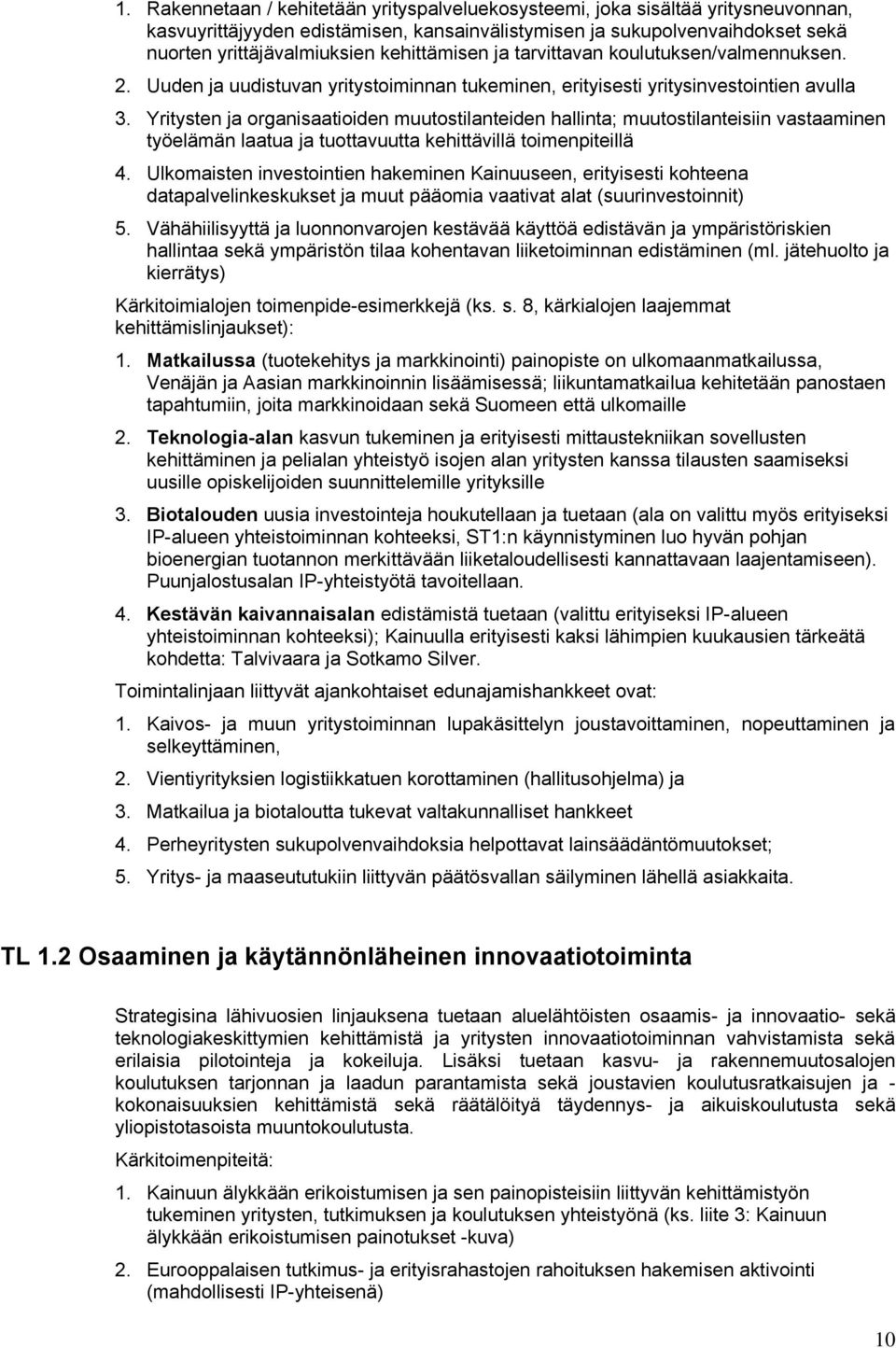 1. Rakennetaan / kehitetään yrityspalveluekosysteemi, joka sisältää yritysneuvonnan, kasvuyrittäjyyden edistämisen, kansainvälistymisen ja sukupolvenvaihdokset sekä nuorten yrittäjävalmiuksien kehittämisen ja tarvittavan koulutuksen/valmennuksen.

2. Uuden ja uudistuvan yritystoiminnan tukeminen, erityisesti yritysinvestointien avulla

3. Yritysten ja organisaatioiden muutostilanteiden hallinta; muutostilanteisiin vastaaminen työelämän laatua ja tuottavuutta kehittävillä toimenpiteillä

4. Ulkomaisten investointien hakeminen Kainuuseen, erityisesti kohteena datapalvelinkeskukset ja muut pääomia vaativat alat (suurinvestoinnit)

5. Vähähiilisyyttä ja luonnonvarojen kestävää käyttöä edistävän ja ympäristöriskien hallintaa sekä ympäristön tilaa kohentavan liiketoiminnan edistäminen (ml. jätehuolto ja kierrätys)

Kärkitoimialojen toimenpide-esimerkkejä (ks. s. 8, kärkialojen laajemmat kehittämislinjaukset):

1. Matkailussa (tuotekehitys ja markkinointi) painopiste on ulkomaanmatkailussa, Venäjän ja Aasian markkinoinnin lisäämisessä; liikuntamatkailua kehitetään panostaen tapahtumiin, joita markkinoidaan sekä Suomeen että ulkomaille

2. Teknologia-alan kasvun tukeminen ja erityisesti mittaustekniikan sovellusten kehittäminen ja pelialan yhteistyö isojen alan yritysten kanssa tilausten saamiseksi uusille opiskelijoiden suunnittelemille yrityksille

3. Biotalouden uusia investointeja houkutellaan ja tuetaan (ala on valittu myös erityiseksi IP-alueen yhteistoiminnan kohteeksi, ST1:n käynnistyminen luo hyvän pohjan bioenergian tuotannon merkittävään liiketaloudellisesti kannattavaan laajentamiseen). Puunjalostusalan IP-yhteistyötä tavoitellaan.

4. Kestävän kaivannaisalan edistämistä tuetaan (valittu erityiseksi IP-alueen yhteistoiminnan kohteeksi); Kainuulla erityisesti kaksi lähimpien kuukausien tärkeätä kohdetta: Talvivaara ja Sotkamo Silver.

Toimintalinjaan liittyvät ajankohtaiset edunajamishankkeet ovat:

1. Kaivos- ja muun yritystoiminnan lupakäsittelyn joustavoittaminen, nopeuttaminen ja selkeyttäminen,

2. Vientiyrityksien logistiikkatuen korottaminen (hallitusohjelma) ja

3. Matkailua ja biotaloutta tukevat valtakunnalliset hankkeet

4. Perheyritysten sukupolvenvaihdoksia helpottavat lainsäädäntömuutokset;

5. Yritys- ja maaseututukiin liittyvän päätösvallan säilyminen lähellä asiakkaita.

TL 1.2 Osaaminen ja käytännönläheinen innovaatiotoiminta

Strategisina lähivuosien linjauksena tuetaan aluelähtöisten osaamis- ja innovaatio- sekä teknologiakeskittymien kehittämistä ja yritysten innovaatiotoiminnan vahvistamista sekä erilaisia pilotointeja ja kokeiluja. Lisäksi tuetaan kasvu- ja rakennemuutosalojen koulutuksen tarjonnan ja laadun parantamista sekä joustavien koulutusratkaisujen ja -kokonaisuuksien kehittämistä sekä räätälöityä täydennys- ja aikuiskoulutusta sekä yliopistotasoista muuntokoulutusta.

Kärkitoimenpiteitä:

1. Kainuun älykkään erikoistumisen ja sen painopisteisiin liittyvän kehittämistyön tukeminen yritysten, tutkimuksen ja koulutuksen yhteistyönä (ks. liite 3: Kainuun älykkään erikoistumisen painotukset -kuva)

2. Eurooppalaisen tutkimus- ja erityisrahastojen rahoituksen hakemisen aktivointi (mahdollisesti IP-yhteisenä)

10